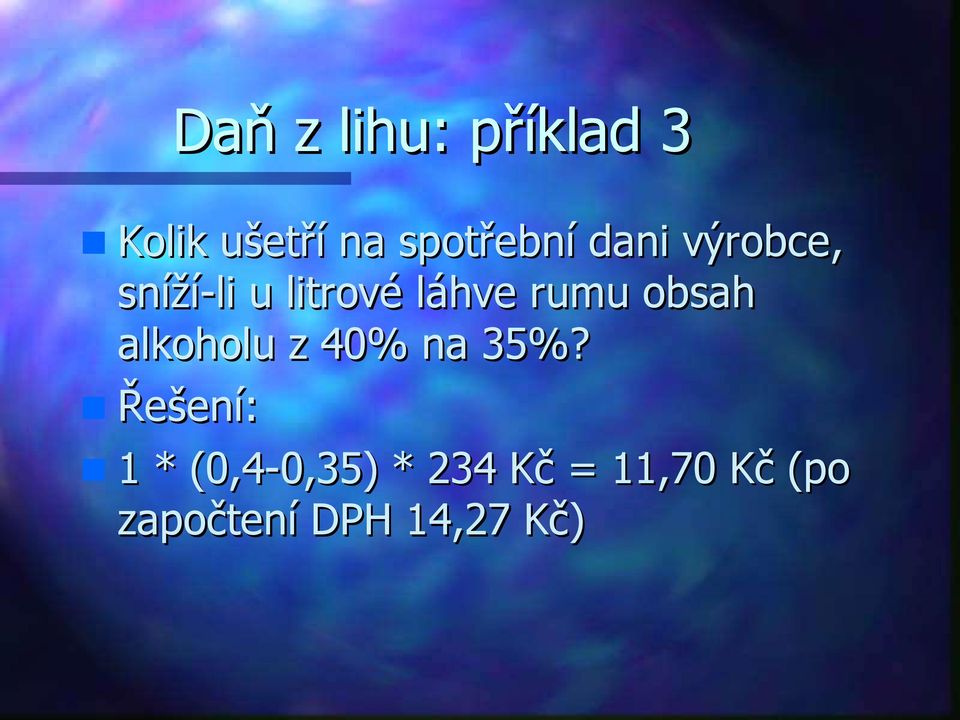 Daň z lihu: příklad 3

Kolik ušetří na spotřební dani výrobce, sníží-li u litrové láhve rumu obsah alkoholu z 40% na 35%?

Řešení:

1 * (0,4-0,35) * 234 Kč = 11,70 Kč (po započtení DPH 14,27 Kč)